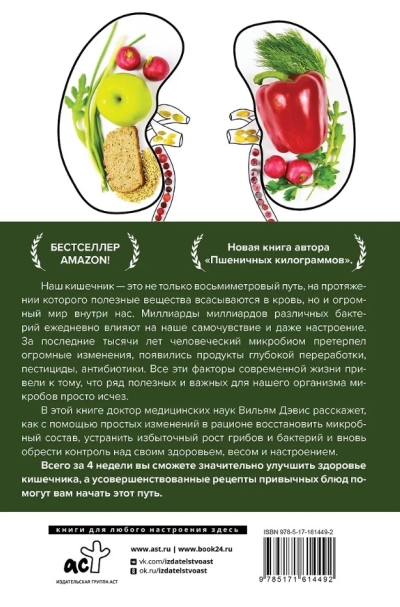 БЕСТСЕЛЛЕР AMAZON!

Новая книга автора «Пшеничных килограммов».

Наш кишечник — это не только восьмиметровый путь, на протяжении которого полезные вещества всасываются в кровь, но и огромный мир внутри нас. Миллиарды миллиардов различных бактерий ежедневно влияют на наше самочувствие и даже настроение. За последние тысячи лет человеческий микробиом претерпел огромные изменения, появились продукты глубокой переработки, пестициды, антибиотики. Все эти факторы современной жизни привели к тому, что ряд полезных и важных для нашего организма микробов просто исчез.

В этой книге доктор медицинских наук Вильям Дэвис расскажет, как с помощью простых изменений в рационе восстановить микробный состав, устранить избыточный рост грибов и бактерий и вновь обрести контроль над своим здоровьем, весом и настроением.

Всего за 4 недели вы сможете значительно улучшить здоровье кишечника, а усовершенствованные рецепты привычных блюд помогут вам начать этот путь.

книги для любого настроения здесь

www.ast.ru | www.book24.ru
vk.com/izdatelstvoast
ok.ru/izdatelstvoast

ИЗДАТЕЛЬСКАЯ ГРУППА АСТ

ISBN 978-5-17-161449-2

9 785171 614492